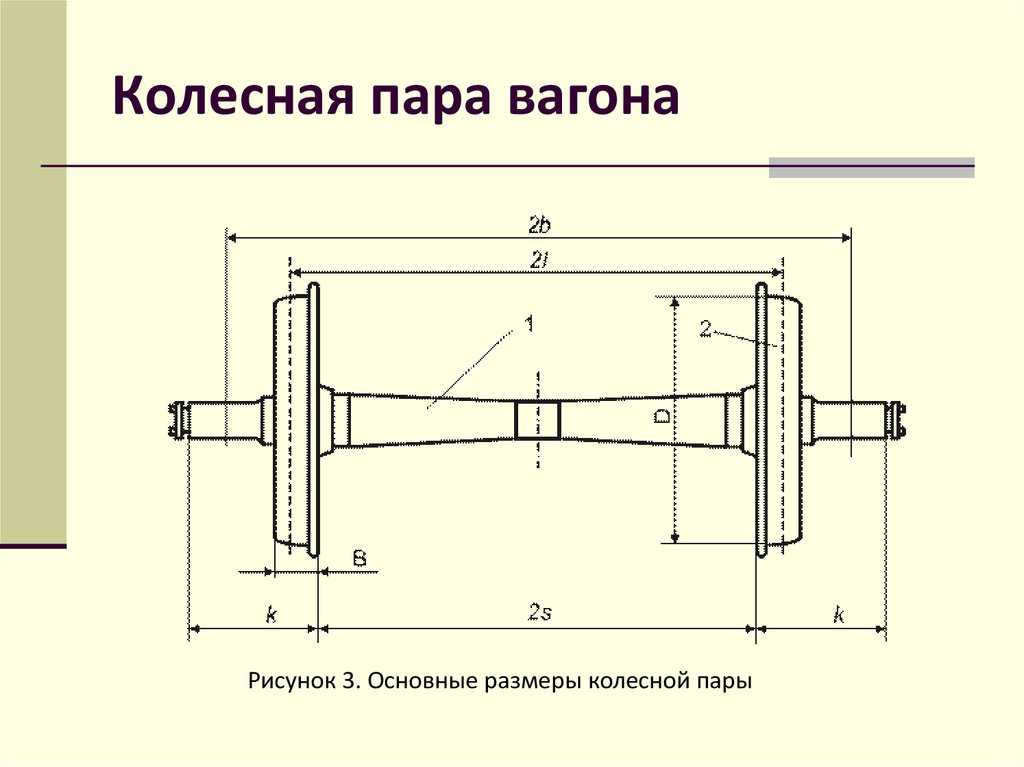 Колесная пара вагона

2b

2l

1

2

D

B

k

2s

k

Рисунок 3. Основные размеры колесной пары